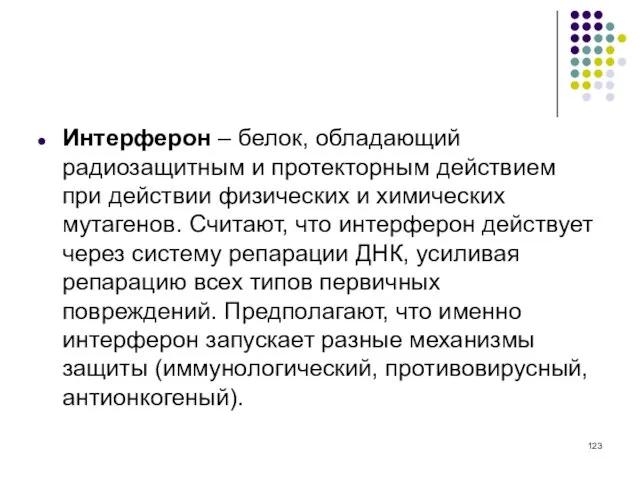 Интерферон – белок, обладающий радиозащитным и протекторным действием при действии физических и химических мутагенов. Считают, что интерферон действует через систему репарации ДНК, усиливая репарацию всех типов первичных повреждений. Предполагают, что именно интерферон запускает разные механизмы защиты (иммунологический, противовирусный, антионкогеный).

123